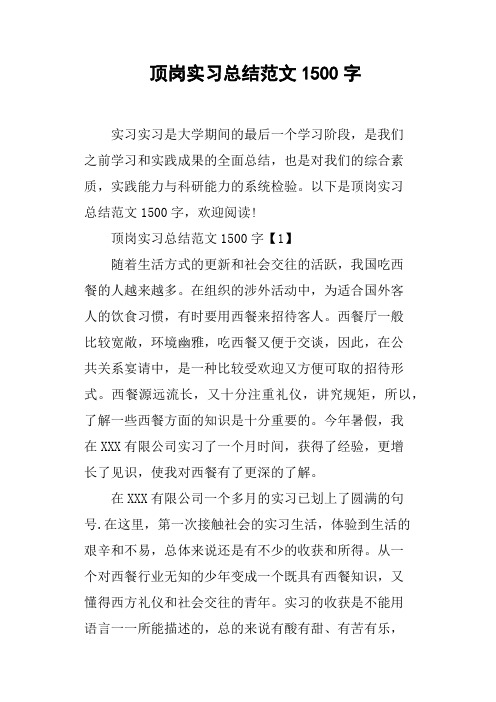 顶岗实习总结范文 1500 字

实习实习是大学期间的最后一个学习阶段，是我们之前学习和实践成果的全面总结，也是对我们的综合素质，实践能力与科研能力的系统检验。以下是顶岗实习总结范文 1500 字，欢迎阅读!

顶岗实习总结范文 1500 字【1】

随着生活方式的更新和社会交往的活跃，我国吃西餐的人越来越多。在组织的涉外活动中，为适合国外客人的饮食习惯，有时要用西餐来招待客人。西餐厅一般比较宽敞，环境幽雅，吃西餐又便于交谈，因此，在公共关系宴请中，是一种比较受欢迎又方便可取的招待形式。西餐源远流长，又十分注重礼仪，讲究规矩，所以，了解一些西餐方面的知识是十分重要的。今年暑假，我在 XXX 有限公司实习了一个月时间，获得了经验，更增长了见识，使我对西餐有了更深的了解。

在 XXX 有限公司一个多月的实习已划上了圆满的句号.在这里，第一次接触社会的实习生活，体验到生活的艰辛和不易，总体来说还是有不少的收获和所得。从一个对西餐行业无知的少年变成一个既具有西餐知识，又懂得西方礼仪和社会交往的青年。实习的收获是不能用语言一一所能描述的，总的来说有酸有甜、有苦有乐，